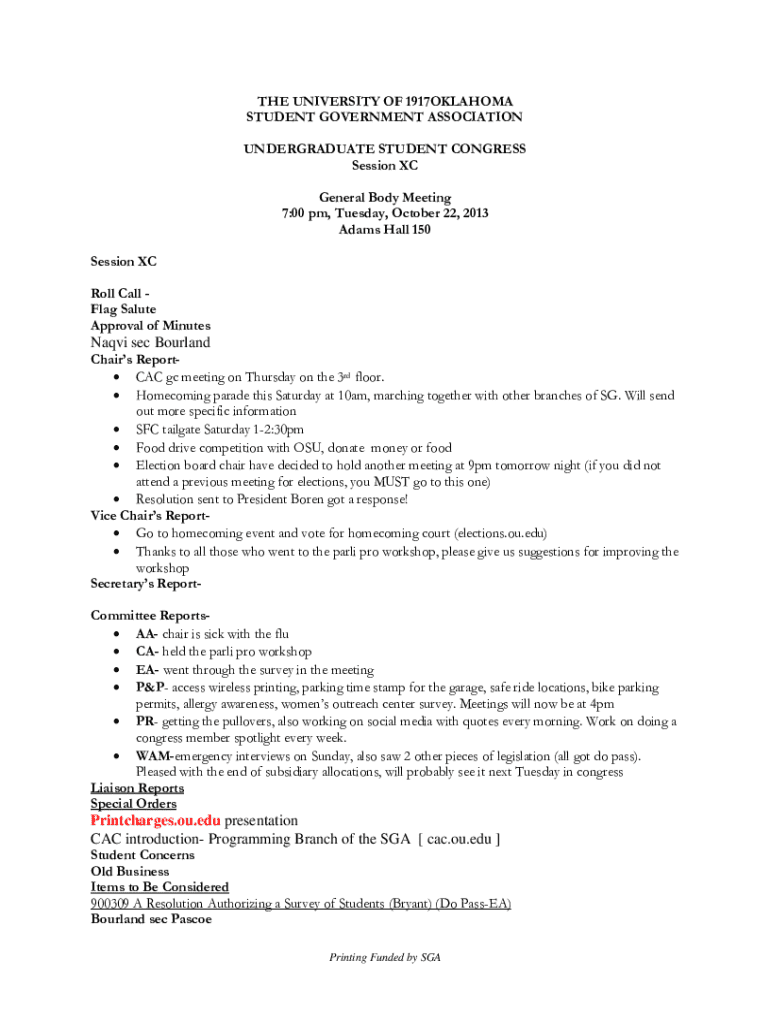 THE UNIVERSITY OF 1917OKLAHOMA
STUDENT GOVERNMENT ASSOCIATION

UNDERGRADUATE STUDENT CONGRESS
Session XC

General Body Meeting
7:00 pm, Tuesday, October 22, 2013
Adams Hall 150

Session XC

Roll Call -
Flag Salute
Approval of Minutes
Naqvi sec Bourland
Chair's Report-
• CAC gc meeting on Thursday on the 3rd floor.
• Homecoming parade this Saturday at 10am, marching together with other branches of SG. Will send out more specific information
• SFC tailgate Saturday 1-2:30pm
• Food drive competition with OSU, donate money or food
• Election board chair have decided to hold another meeting at 9pm tomorrow night (if you did not attend a previous meeting for elections, you MUST go to this one)
• Resolution sent to President Boren got a response!
Vice Chair's Report-
• Go to homecoming event and vote for homecoming court (elections.ou.edu)
• Thanks to all those who went to the parli pro workshop, please give us suggestions for improving the workshop
Secretary's Report-

Committee Reports-
• AA- chair is sick with the flu
• CA- held the parli pro workshop
• EA- went through the survey in the meeting
• P&P- access wireless printing, parking time stamp for the garage, safe ride locations, bike parking permits, allergy awareness, women's outreach center survey. Meetings will now be at 4pm
• PR- getting the pullovers, also working on social media with quotes every morning. Work on doing a congress member spotlight every week.
• WAM-emergency interviews on Sunday, also saw 2 other pieces of legislation (all got do pass). Pleased with the end of subsidiary allocations, will probably see it next Tuesday in congress
Liaison Reports
Special Orders
Printcharges.ou.edu presentation
CAC introduction- Programming Branch of the SGA [ cac.ou.edu ]
Student Concerns
Old Business
Items to Be Considered
900309 A Resolution Authorizing a Survey of Students (Bryant) (Do Pass-EA)
Bourland sec Pascoe

Printing Funded by SGA